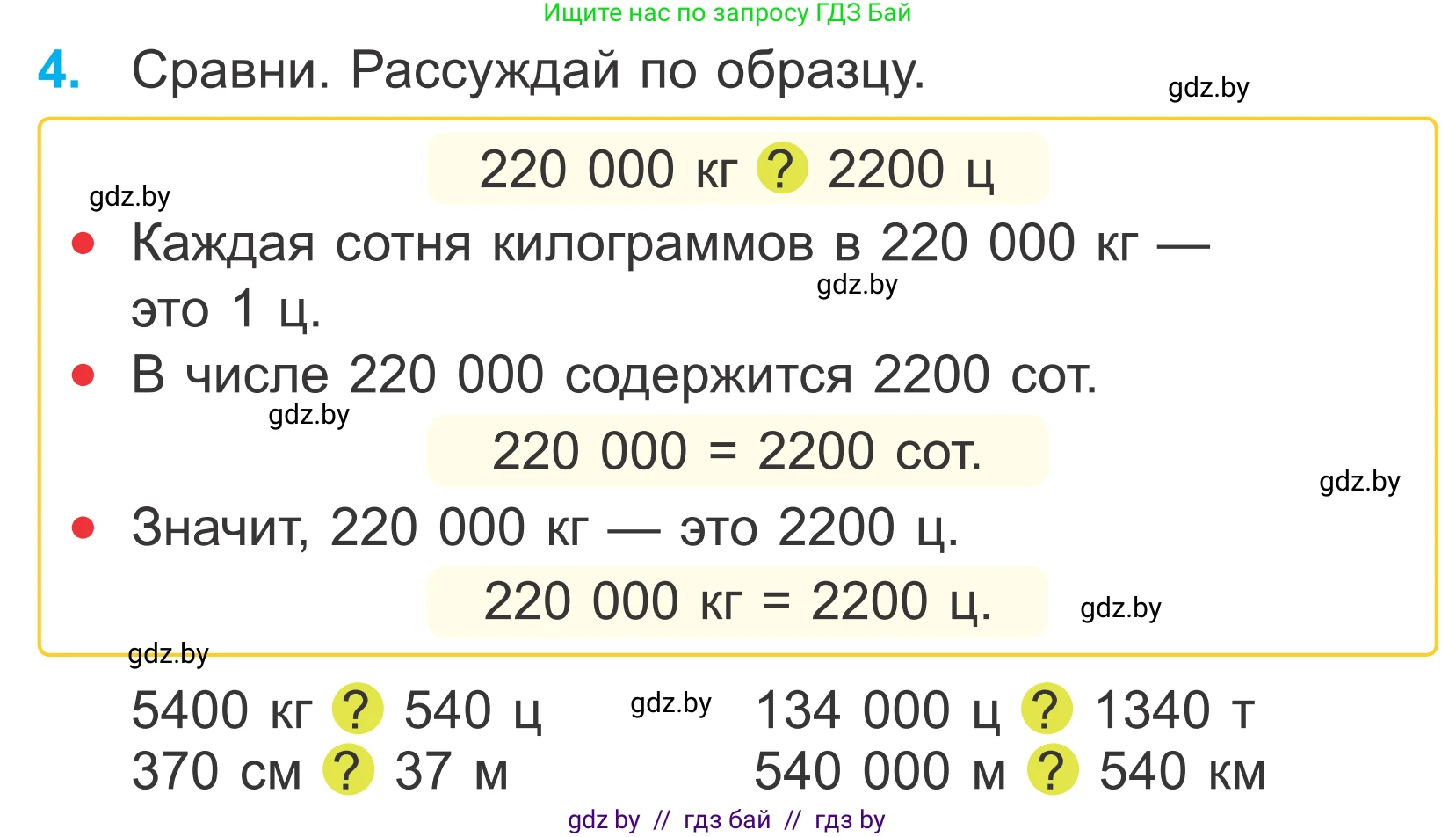 Ищите нас по запросу ГДЗ Бай

4. Сравни. Рассуждай по образцу.

gdz.by

220 000 кг ? 2200 ц

gdz.by

• Каждая сотня килограммов в 220 000 кг — это 1 ц.

gdz.by

• В числе 220 000 содержится 2200 сот.

gdz.by

220 000 = 2200 сот.

gdz.by

• Значит, 220 000 кг — это 2200 ц.

220 000 кг = 2200 ц.

gdz.by

gdz.by

5400 кг ? 540 ц
370 см ? 37 м

gdz.by

134 000 ц ? 1340 т
540 000 м ? 540 км

gdz by // гдз бай // гдз by